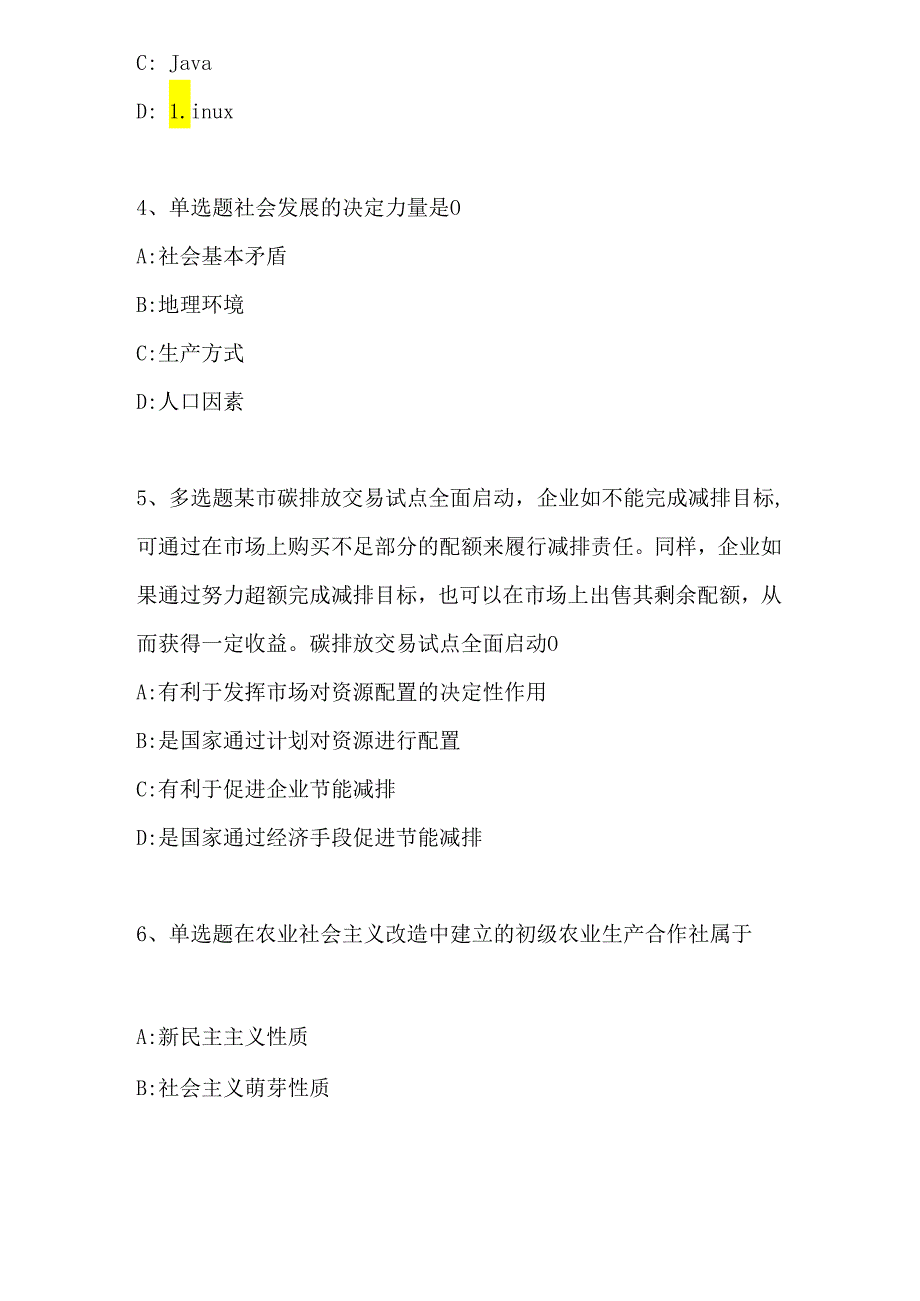 C: Java

D: 1.inux

4、单选题社会发展的决定力量是0

A:社会基本矛盾

B:地理环境

C:生产方式

D:人口因素

5、多选题某市碳排放交易试点全面启动，企业如不能完成减排目标，可通过在市场上购买不足部分的配额来履行减排责任。同样，企业如果通过努力超额完成减排目标，也可以在市场上出售其剩余配额，从而获得一定收益。碳排放交易试点全面启动0

A:有利于发挥市场对资源配置的决定性作用

B:是国家通过计划对资源进行配置

C:有利于促进企业节能减排

D:是国家通过经济手段促进节能减排

6、单选题在农业社会主义改造中建立的初级农业生产合作社属于

A:新民主主义性质

B:社会主义萌芽性质